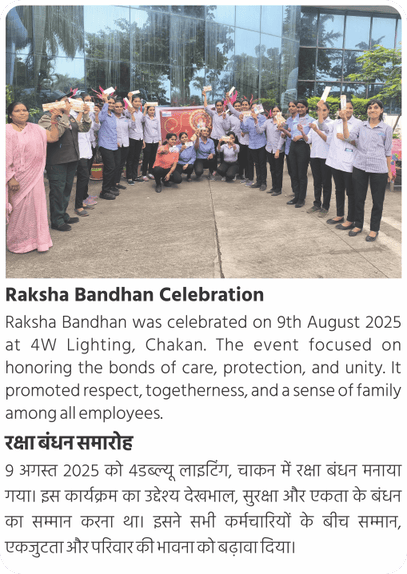 Raksha Bandhan Celebration

Raksha Bandhan was celebrated on 9th August 2025 at 4W Lighting, Chakan. The event focused on honoring the bonds of care, protection, and unity. It promoted respect, togetherness, and a sense of family among all employees.

रक्षा बंधन समारोह

9 अगस्त 2025 को 4डब्ल्यू लाइटिंग, चाकन में रक्षा बंधन मनाया गया। इस कार्यक्रम का उद्देश्य देखभाल, सुरक्षा और एकता के बंधन का सम्मान करना था। इसने सभी कर्मचारियों के बीच सम्मान, एकजुटता और परिवार की भावना को बढ़ावा दिया।